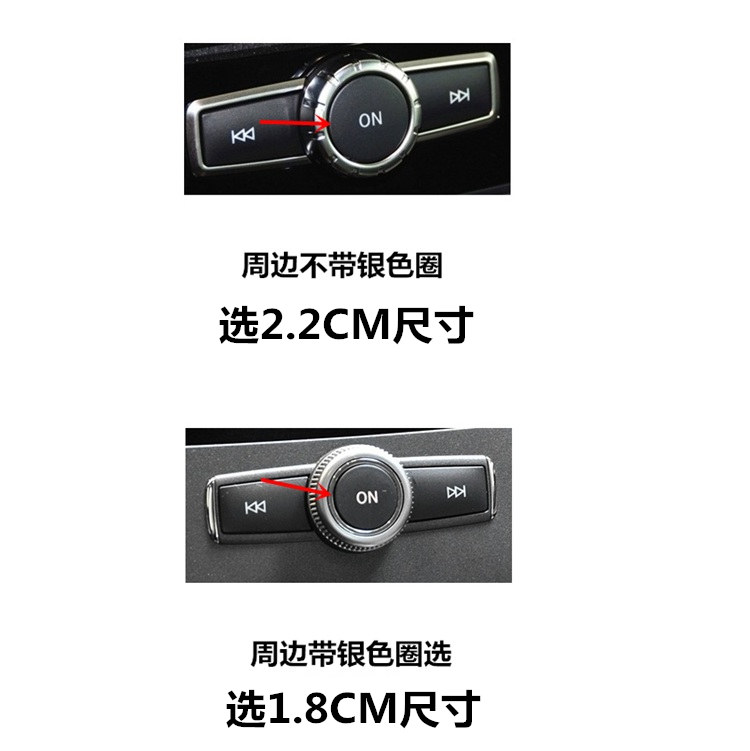 ON

周边不带银色圈

选2.2CM尺寸

ON

周边带银色圈选

选1.8CM尺寸